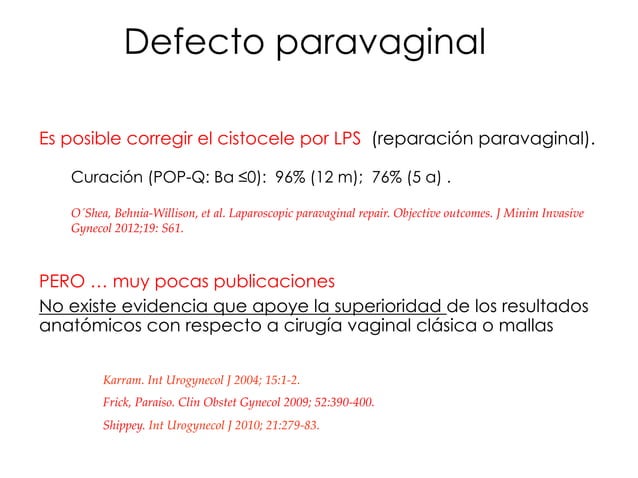 Defecto paravaginal

Es posible corregir el cistocele por LPS (reparación paravaginal).

Curación (POP-Q: Ba ≤0): 96% (12 m); 76% (5 a) .

O´Shea, Behnia-Willison, et al. Laparoscopic paravaginal repair. Objective outcomes. J Minim Invasive Gynecol 2012;19: S61.

PERO … muy pocas publicaciones
No existe evidencia que apoye la superioridad de los resultados anatómicos con respecto a cirugía vaginal clásica o mallas

Karram. Int Urogynecol J 2004; 15:1-2.
Frick, Paraiso. Clin Obstet Gynecol 2009; 52:390-400.
Shippey. Int Urogynecol J 2010; 21:279-83.